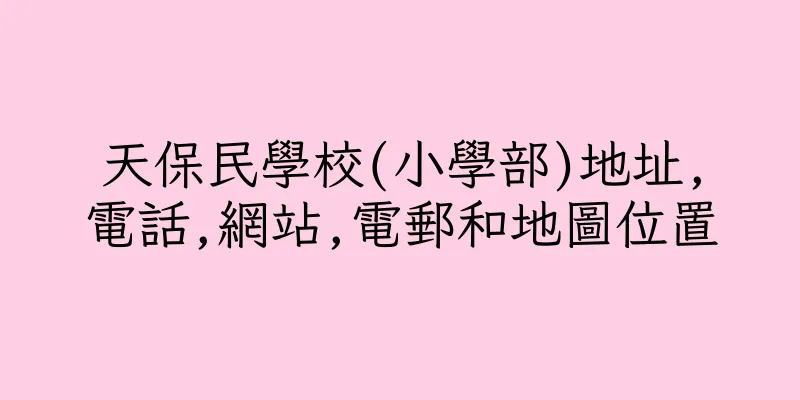 天保民學校(小學部)地址,電話,網站,電郵和地圖位置